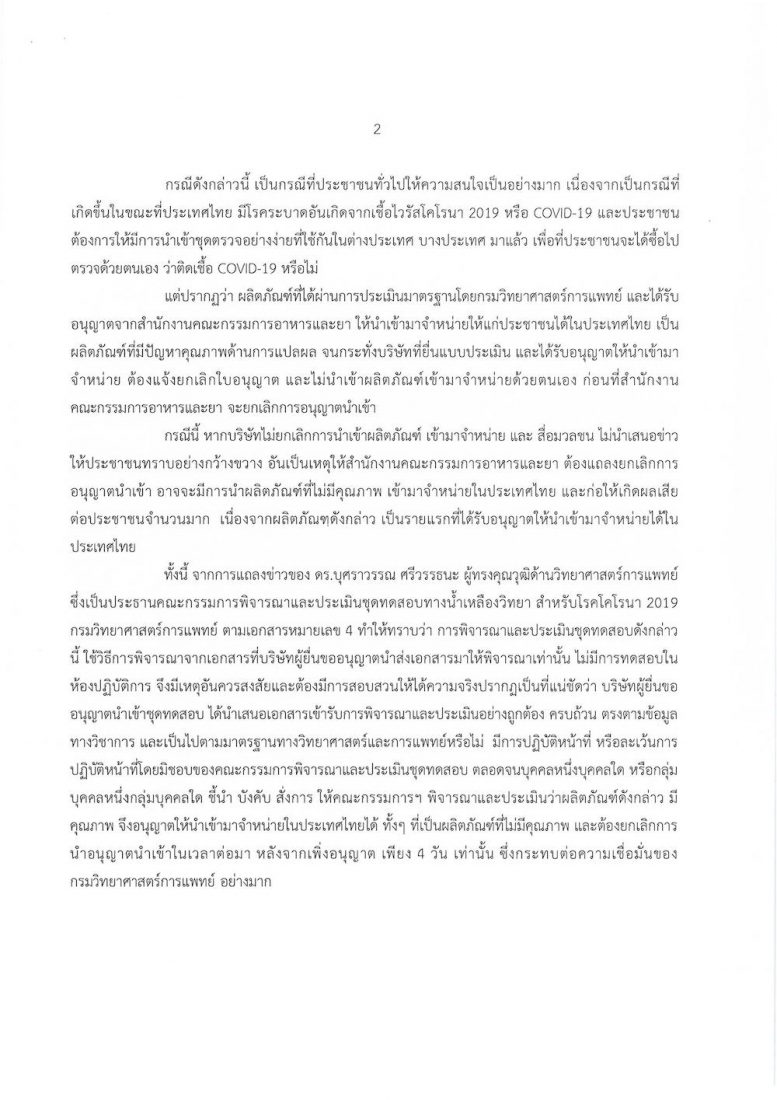 2

กรณีดังกล่าวนี้ เป็นกรณีที่ประชาชนทั่วไปให้ความสนใจเป็นอย่างมาก เนื่องจากเป็นกรณีที่เกิดขึ้นในขณะที่ประเทศไทย มีโรคระบาดอันเกิดจากเชื้อไวรัสโคโรนา 2019 หรือ COVID-19 และประชาชนต้องการให้มีการนำเข้าชุดตรวจอย่างง่ายที่ใช้กันในต่างประเทศ บางประเทศ มาแล้ว เพื่อที่ประชาชนจะได้ซื้อไปตรวจด้วยตนเอง ว่าติดเชื้อ COVID-19 หรือไม่

แต่ปรากฏว่า ผลิตภัณฑ์ที่ได้ผ่านการประเมินมาตรฐานโดยกรมวิทยาศาสตร์การแพทย์ และได้รับอนุญาตจากสำนักงานคณะกรรมการอาหารและยา ให้นำเข้ามาจำหน่ายให้แก่ประชาชนได้ในประเทศไทย เป็นผลิตภัณฑ์ที่มีปัญหาคุณภาพด้านการแปลผล จนกระทั่งบริษัทที่ยื่นแบบประเมิน และได้รับอนุญาตให้นำเข้ามาจำหน่าย ต้องแจ้งยกเลิกใบอนุญาต และไม่นำเข้าผลิตภัณฑ์เข้ามาจำหน่ายด้วยตนเอง ก่อนที่สำนักงานคณะกรรมการอาหารและยา จะยกเลิกการอนุญาตนำเข้า

กรณีนี้ หากบริษัทไม่ยกเลิกการนำเข้าผลิตภัณฑ์ เข้ามาจำหน่าย และ สื่อมวลชน ไม่นำเสนอข่าวให้ประชาชนทราบอย่างกว้างขวาง อันเป็นเหตุให้สำนักงานคณะกรรมการอาหารและยา ต้องแถลงยกเลิกการอนุญาตนำเข้า อาจจะมีการนำผลิตภัณฑ์ที่ไม่มีคุณภาพ เข้ามาจำหน่ายในประเทศไทย และก่อให้เกิดผลเสียต่อประชาชนจำนวนมาก เนื่องจากผลิตภัณฑ์ดังกล่าว เป็นรายแรกที่ได้รับอนุญาตให้นำเข้ามาจำหน่ายได้ในประเทศไทย

ทั้งนี้ จากการแถลงข่าวของ ดร.บุศราวรรณ ศรีวรรธนะ ผู้ทรงคุณวุฒิด้านวิทยาศาสตร์การแพทย์ ซึ่งเป็นประธานคณะกรรมการพิจารณาและประเมินชุดทดสอบทางน้ำเหลืองวิทยา สำหรับโรคโคโรนา 2019 กรมวิทยาศาสตร์การแพทย์ ตามเอกสารหมายเลข 4 ทำให้ทราบว่า การพิจารณาและประเมินชุดทดสอบดังกล่าวนี้ ใช้วิธีการพิจารณาจากเอกสารที่บริษัทผู้ยื่นขออนุญาตนำส่งเอกสารมาให้พิจารณาเท่านั้น ไม่มีการทดสอบในห้องปฏิบัติการ จึงมีเหตุอันควรสงสัยและต้องมีการสอบสวนให้ได้ความจริงปรากฏเป็นที่แน่ชัดว่า บริษัทผู้ยื่นขออนุญาตนำเข้าชุดทดสอบ ได้นำเสนอเอกสารเข้ารับการพิจารณาและประเมินอย่างถูกต้อง ครบถ้วน ตรงตามข้อมูลทางวิชาการ และเป็นไปตามมาตรฐานทางวิทยาศาสตร์และการแพทย์หรือไม่ มีการปฏิบัติหน้าที่ หรือละเว้นการปฏิบัติหน้าที่โดยมิชอบของคณะกรรมการพิจารณาและประเมินชุดทดสอบ ตลอดจนบุคคลหนึ่งบุคคลใด หรือกลุ่มบุคคลหนึ่งกลุ่มบุคคลใด ชี้นำ บังคับ สั่งการ ให้คณะกรรมการฯ พิจารณาและประเมินว่าผลิตภัณฑ์ดังกล่าว มีคุณภาพ จึงอนุญาตให้นำเข้ามาจำหน่ายในประเทศไทยได้ ทั้งๆ ที่เป็นผลิตภัณฑ์ที่ไม่มีคุณภาพ และต้องยกเลิกการนำอนุญาตนำเข้าในเวลาต่อมา หลังจากเพิ่งอนุญาต เพียง 4 วัน เท่านั้น ซึ่งกระทบต่อความเชื่อมั่นของกรมวิทยาศาสตร์การแพทย์ อย่างมาก